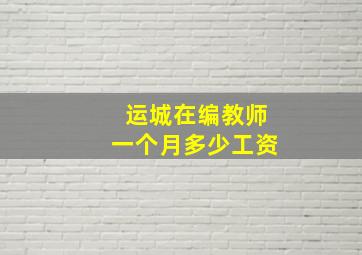 运城在编教师
一个月多少工资